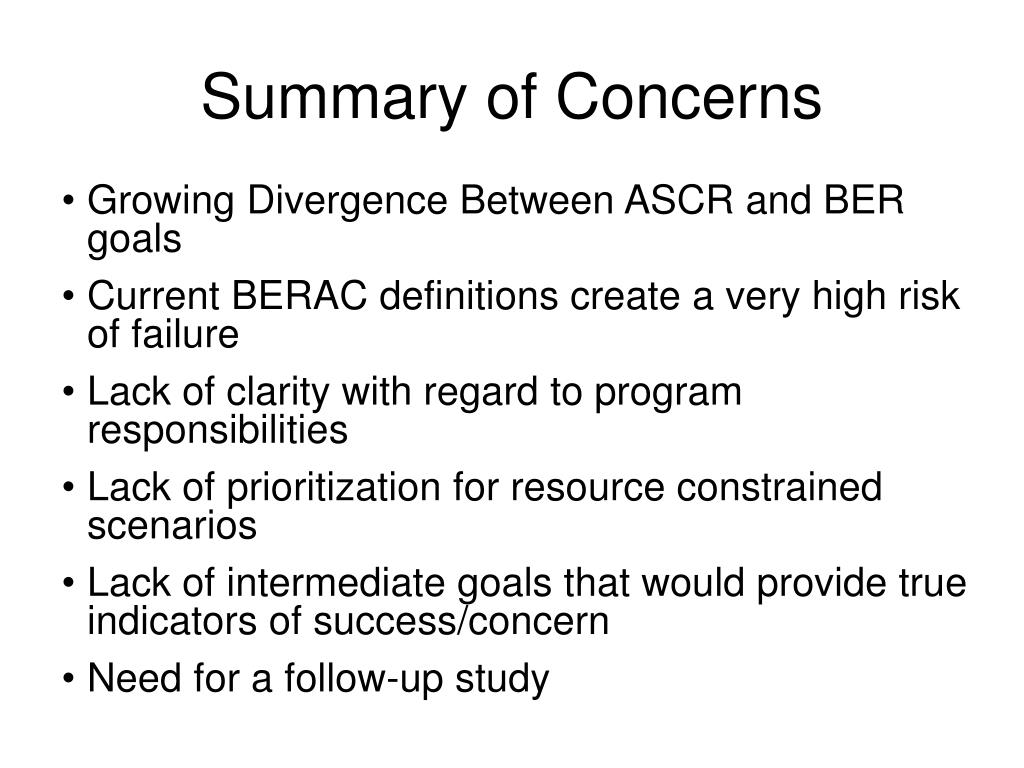 Summary of Concerns

• Growing Divergence Between ASCR and BER goals
• Current BERAC definitions create a very high risk of failure
• Lack of clarity with regard to program responsibilities
• Lack of prioritization for resource constrained scenarios
• Lack of intermediate goals that would provide true indicators of success/concern
• Need for a follow-up study